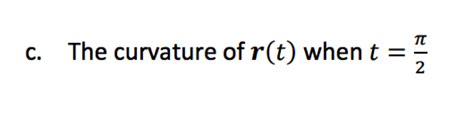 c. The curvature of $\boldsymbol{r}(t)$ when $t = \frac{\pi}{2}$